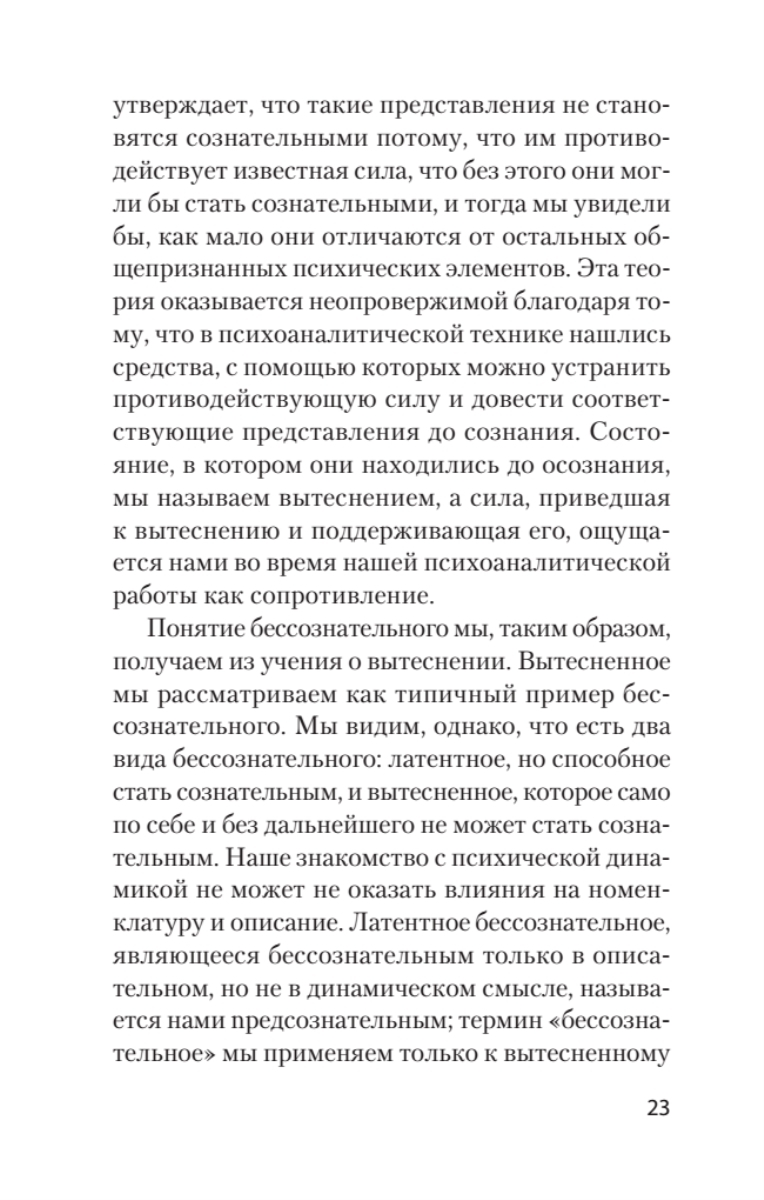 утверждает, что такие представления не становятся сознательными потому, что им противодействует известная сила, что без этого они могли бы стать сознательными, и тогда мы увидели бы, как мало они отличаются от остальных общепризнанных психических элементов. Эта теория оказывается неопровержимой благодаря тому, что в психоаналитической технике нашлись средства, с помощью которых можно устранить противодействующую силу и довести соответствующие представления до сознания. Состояние, в котором они находились до осознания, мы называем вытеснением, а сила, приведшая к вытеснению и поддерживающая его, ощущается нами во время нашей психоаналитической работы как сопротивление.

Понятие бессознательного мы, таким образом, получаем из учения о вытеснении. Вытесненное мы рассматриваем как типичный пример бессознательного. Мы видим, однако, что есть два вида бессознательного: латентное, но способное стать сознательным, и вытесненное, которое само по себе и без дальнейшего не может стать сознательным. Наше знакомство с психической динамикой не может не оказать влияния на номенклатуру и описание. Латентное бессознательное, являющееся бессознательным только в описательном, но не в динамическом смысле, называется нами предсознательным; термин «бессознательное» мы применяем только к вытесненному

23